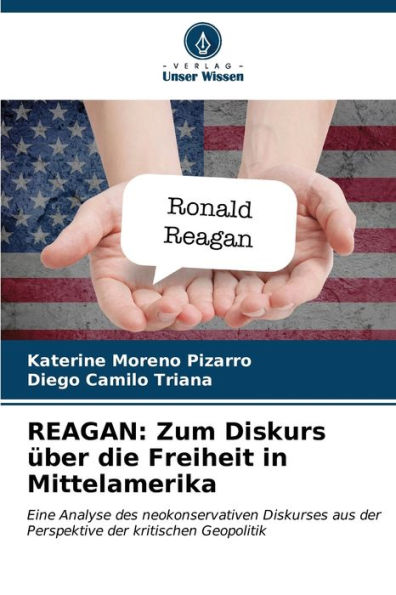 - VERLAG -
Unser Wissen

Ronald
Reagan

Katerine Moreno Pizarro
Diego Camilo Triana

REAGAN: Zum Diskurs über die Freiheit in Mittelamerika

Eine Analyse des neokonservativen Diskurses aus der Perspektive der kritischen Geopolitik